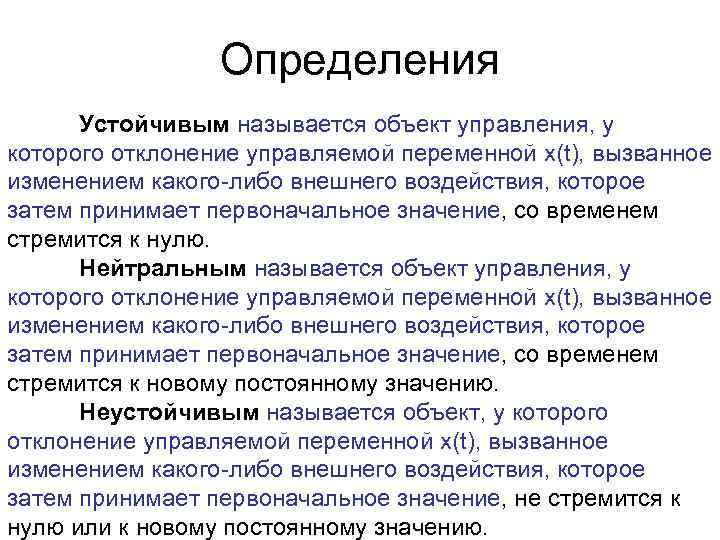 Определения

Устойчивым называется объект управления, у которого отклонение управляемой переменной x(t), вызванное изменением какого-либо внешнего воздействия, которое затем принимает первоначальное значение, со временем стремится к нулю.

Нейтральным называется объект управления, у которого отклонение управляемой переменной x(t), вызванное изменением какого-либо внешнего воздействия, которое затем принимает первоначальное значение, со временем стремится к новому постоянному значению.

Неустойчивым называется объект, у которого отклонение управляемой переменной x(t), вызванное изменением какого-либо внешнего воздействия, которое затем принимает первоначальное значение, не стремится к нулю или к новому постоянному значению.